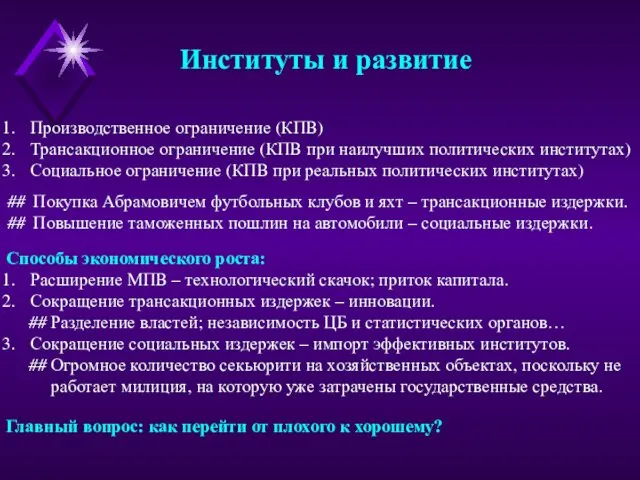 Институты и развитие

1. Производственное ограничение (КПВ)
2. Трансакционное ограничение (КПВ при наилучших политических институтах)
3. Социальное ограничение (КПВ при реальных политических институтах)

## Покупка Абрамовичем футбольных клубов и яхт – трансакционные издержки.
## Повышение таможенных пошлин на автомобили – социальные издержки.

Способы экономического роста:
1. Расширение МПВ – технологический скачок; приток капитала.
2. Сокращение трансакционных издержек – инновации.
## Разделение властей; независимость ЦБ и статистических органов…
3. Сокращение социальных издержек – импорт эффективных институтов.
## Огромное количество секьюрити на хозяйственных объектах, поскольку не работает милиция, на которую уже затрачены государственные средства.

Главный вопрос: как перейти от плохого к хорошему?